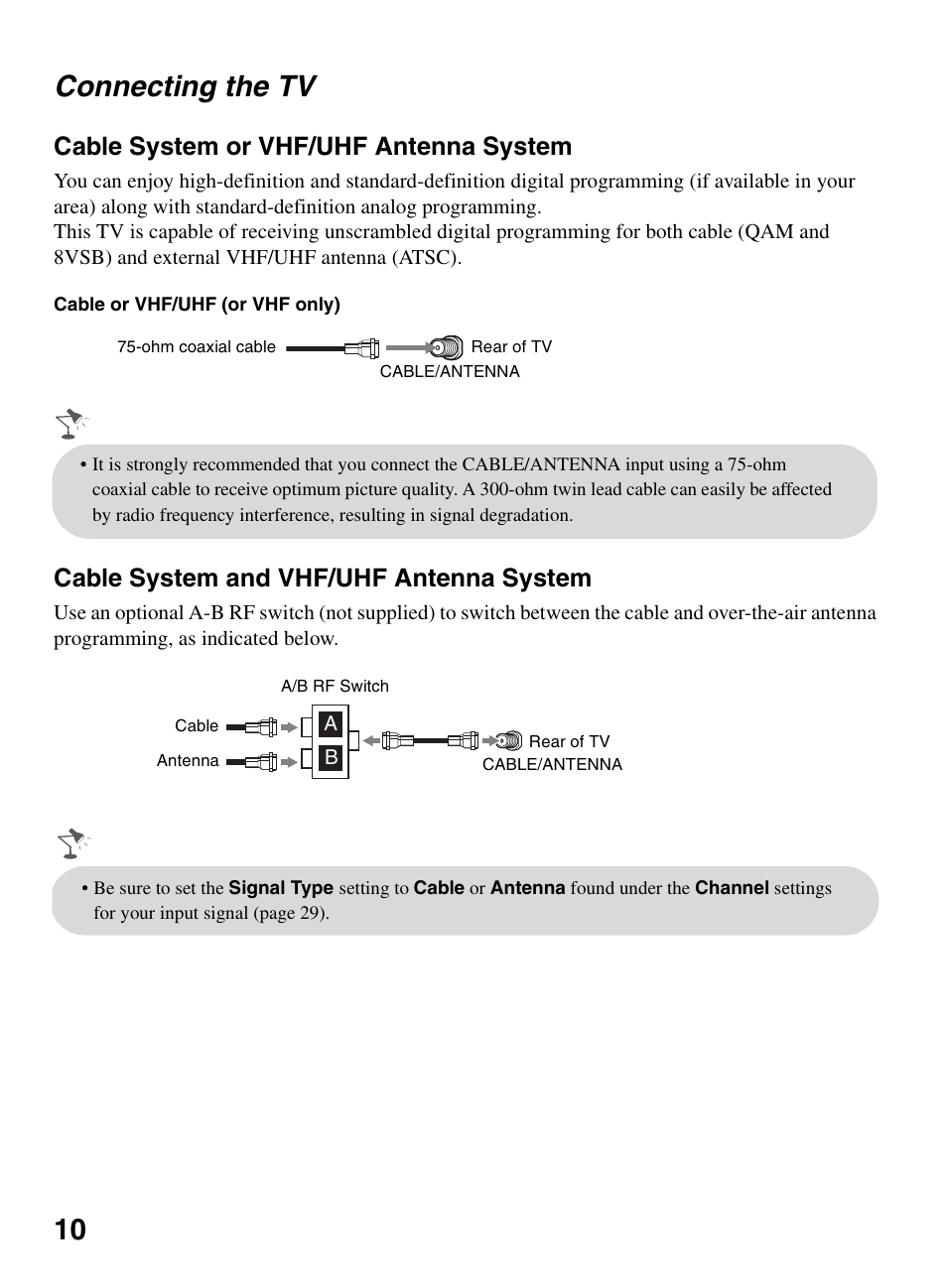 Connecting the TV

Cable System or VHF/UHF Antenna System

You can enjoy high-definition and standard-definition digital programming (if available in your area) along with standard-definition analog programming.
This TV is capable of receiving unscrambled digital programming for both cable (QAM and 8VSB) and external VHF/UHF antenna (ATSC).

Cable or VHF/UHF (or VHF only)

75-ohm coaxial cable
Rear of TV
CABLE/ANTENNA

• It is strongly recommended that you connect the CABLE/ANTENNA input using a 75-ohm coaxial cable to receive optimum picture quality. A 300-ohm twin lead cable can easily be affected by radio frequency interference, resulting in signal degradation.

Cable System and VHF/UHF Antenna System

Use an optional A-B RF switch (not supplied) to switch between the cable and over-the-air antenna programming, as indicated below.

A/B RF Switch
Cable
Antenna
A
B
Rear of TV
CABLE/ANTENNA

• Be sure to set the Signal Type setting to Cable or Antenna found under the Channel settings for your input signal (page 29).

10